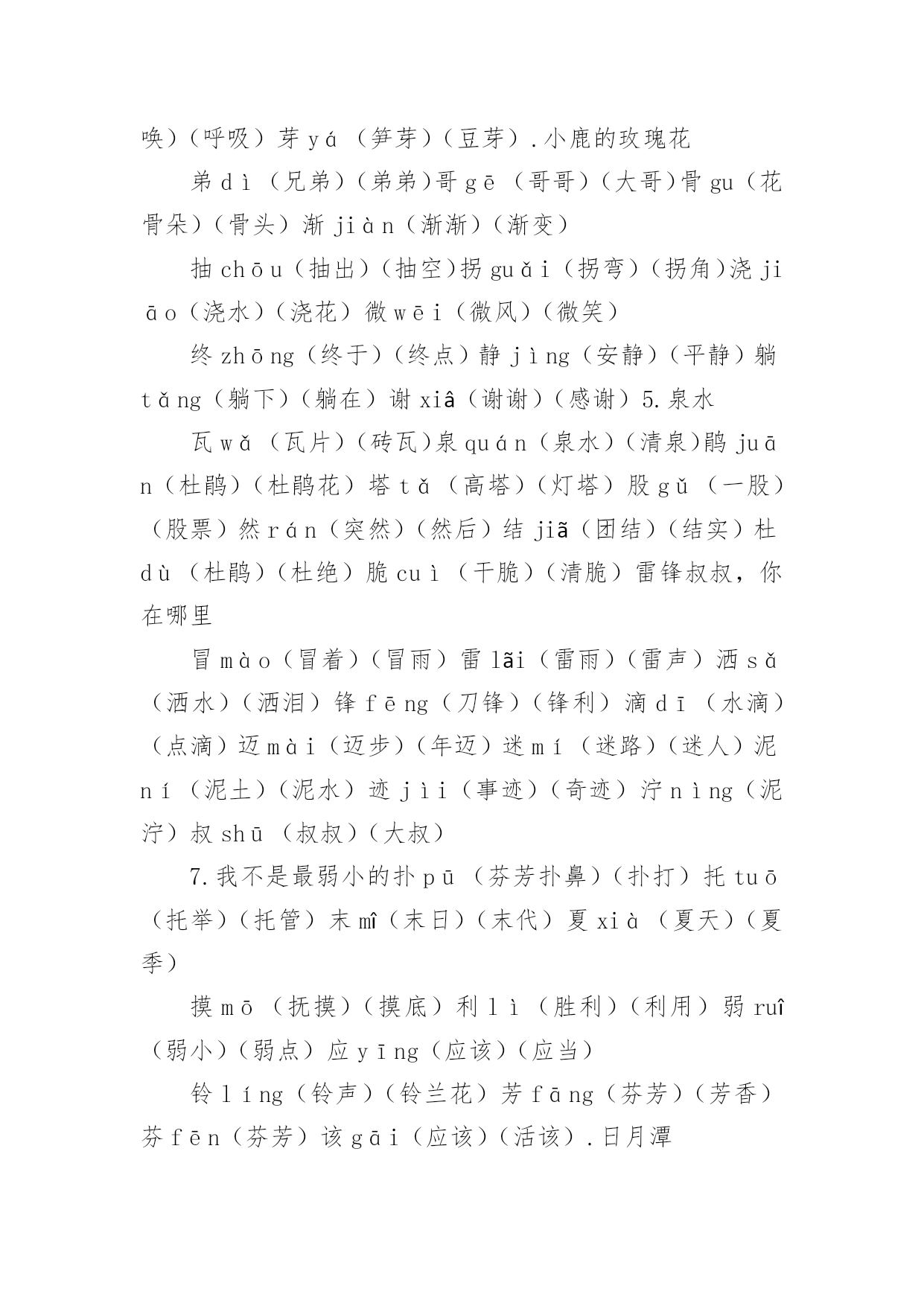 唤）（呼吸）芽 yá（笋芽）（豆芽）.小鹿的玫瑰花

弟 dì（兄弟）（弟弟）哥 gē（哥哥）（大哥）骨 gu（花骨朵）（骨头）渐 jiàn（渐渐）（渐变）

抽 chōu（抽出）（抽空）拐 guǎi（拐弯）（拐角）浇 jiāo（浇水）（浇花）微 wēi（微风）（微笑）

终 zhōng（终于）（终点）静 jìng（安静）（平静）躺 tǎng（躺下）（躺在）谢 xiâ（谢谢）（感谢）5.泉水

瓦 wǎ（瓦片）（砖瓦）泉 quán（泉水）（清泉）鹃 juān（杜鹃）（杜鹃花）塔 tǎ（高塔）（灯塔）股 gǔ（一股）（股票）然 rán（突然）（然后）结 jiã（团结）（结实）杜 dù（杜鹃）（杜绝）脆 cuì（干脆）（清脆）雷锋叔叔，你在哪里

冒 mào（冒着）（冒雨）雷 lãi（雷雨）（雷声）洒 sǎ（洒水）（洒泪）锋 fēng（刀锋）（锋利）滴 dī（水滴）（点滴）迈 mài（迈步）（年迈）迷 mí（迷路）（迷人）泥 ní（泥土）（泥水）迹 jìi（事迹）（奇迹）泞 nìng（泥泞）叔 shū（叔叔）（大叔）

7.我不是最弱小的扑 pū（芬芳扑鼻）（扑打）托 tuō（托举）（托管）末 mî（末日）（末代）夏 xià（夏天）（夏季）

摸 mō（抚摸）（摸底）利 lì（胜利）（利用）弱 ruî（弱小）（弱点）应 yīng（应该）（应当）

铃 líng（铃声）（铃兰花）芳 fāng（芬芳）（芳香）芬 fēn（芬芳）该 gāi（应该）（活该）.日月潭